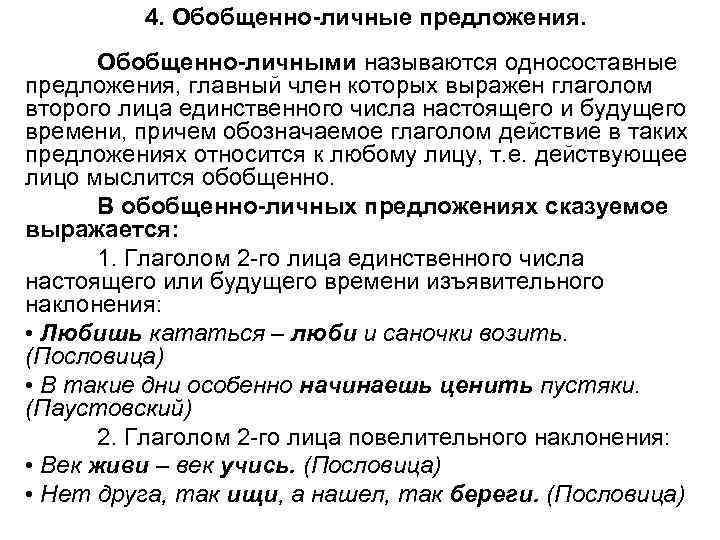 4. Обобщенно-личные предложения.

Обобщенно-личными называются односоставные предложения, главный член которых выражен глаголом второго лица единственного числа настоящего и будущего времени, причем обозначаемое глаголом действие в таких предложениях относится к любому лицу, т.е. действующее лицо мыслится обобщенно.

В обобщенно-личных предложениях сказуемое выражается:

1. Глаголом 2-го лица единственного числа настоящего или будущего времени изъявительного наклонения:

• Любишь кататься – люби и саночки возить. (Пословица)

• В такие дни особенно начинаешь ценить пустяки. (Паустовский)

2. Глаголом 2-го лица повелительного наклонения:

• Век живи – век учись. (Пословица)

• Нет друга, так ищи, а нашел, так береги. (Пословица)